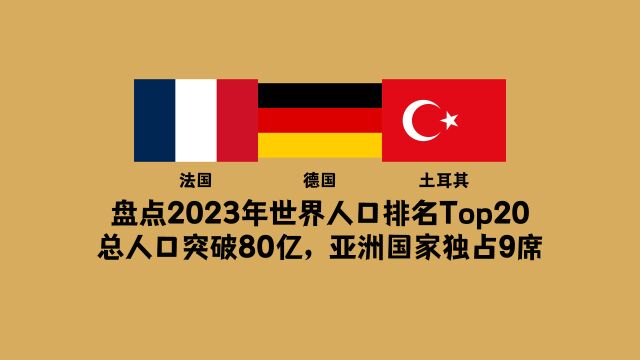 法国 德国 土耳其

盘点2023年世界人口排名Top20
总人口突破80亿，亚洲国家独占9席